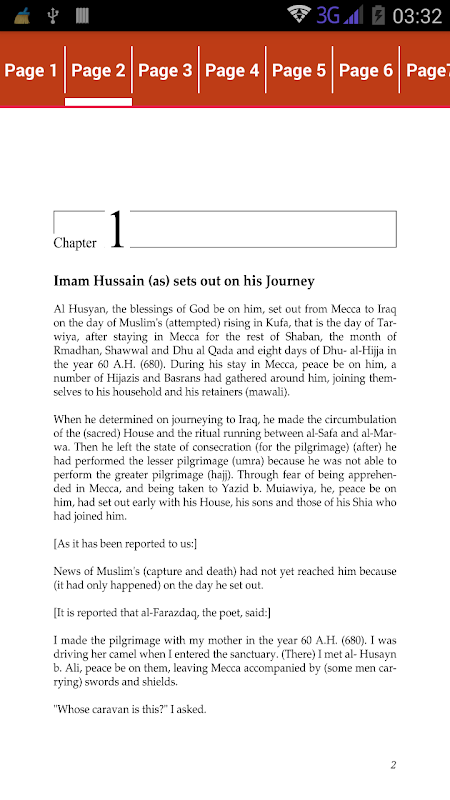 3G 03:32

Page 1 Page 2 Page 3 Page 4 Page 5 Page 6 Page7

Chapter 1

Imam Hussain (as) sets out on his Journey

Al Husyan, the blessings of God be on him, set out from Mecca to Iraq on the day of Muslim's (attempted) rising in Kufa, that is the day of Tarwiya, after staying in Mecca for the rest of Shaban, the month of Rmadhan, Shawwal and Dhu al Qada and eight days of Dhu- al-Hijja in the year 60 A.H. (680). During his stay in Mecca, peace be on him, a number of Hijazis and Basrans had gathered around him, joining themselves to his household and his retainers (mawali).

When he determined on journeying to Iraq, he made the circumbulation of the (sacred) House and the ritual running between al-Safa and al-Marwa. Then he left the state of consecration (for the pilgrimage) (after) he had performed the lesser pilgrimage (umra) because he was not able to perform the greater pilgrimage (hajj). Through fear of being apprehended in Mecca, and being taken to Yazid b. Muiawiya, he, peace be on him, had set out early with his House, his sons and those of his Shia who had joined him.

[As it has been reported to us:]

News of Muslim's (capture and death) had not yet reached him because (it had only happened) on the day he set out.

[It is reported that al-Farazdaq, the poet, said:]

I made the pilgrimage with my mother in the year 60 A.H. (680). I was driving her camel when I entered the sanctuary. (There) I met al- Husayn b. Ali, peace be on them, leaving Mecca accompanied by (some men carrying) swords and shields.

"Whose caravan is this?" I asked.

2